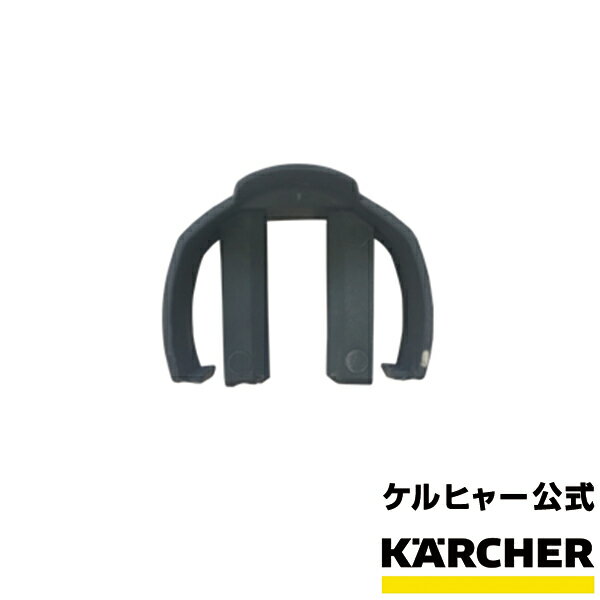 ケルヒャー公式

KÄRCHER